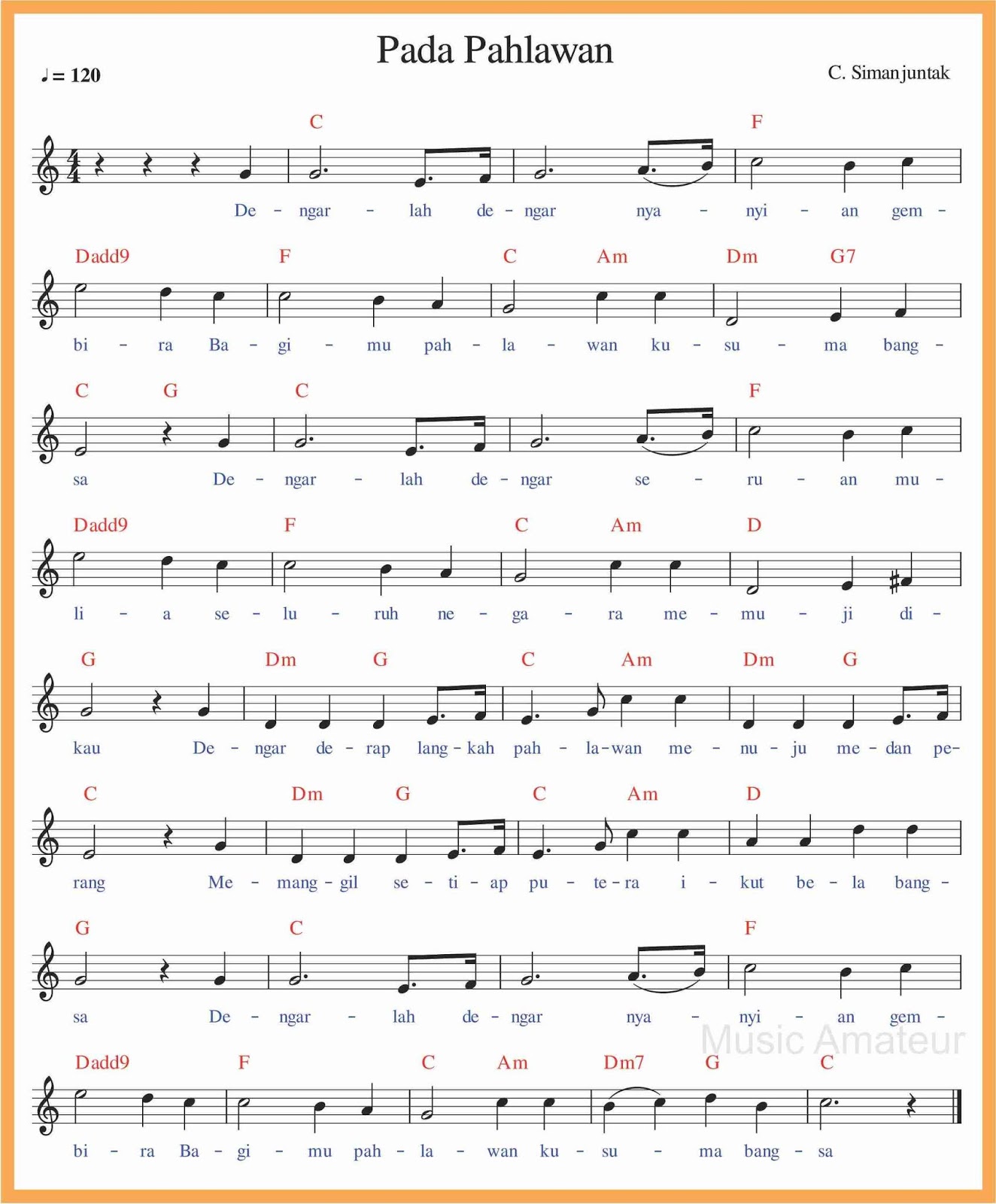 Pada Pahlawan

♩= 120

C. Simanjuntak

C F

De - ngar - lah de - ngar nya - nyi - an gem -

Dadd9 F C Am Dm G7

bi - ra Ba - gi - mu pah - la - wan ku - su - ma bang -

C G C F

sa De - ngar - lah de - ngar se - ru - an mu -

Dadd9 F C Am D

li - a se - lu - ruh ne - ga - ra me - mu - ji di -

G Dm G C Am Dm G

kau De - ngar de - rap lang - kah pah - la - wan me - nu - ju me - dan pe-

C Dm G C Am D

rang Me - mang - gil se - ti - ap pu - te - ra i - kut be - la bang -

G C F

sa De - ngar - lah de - ngar nya - nyi - an gem -

Music Amateur

Dadd9 F C Am Dm7 G C

bi - ra Ba - gi - mu pah - la - wan ku - su - ma bang - sa